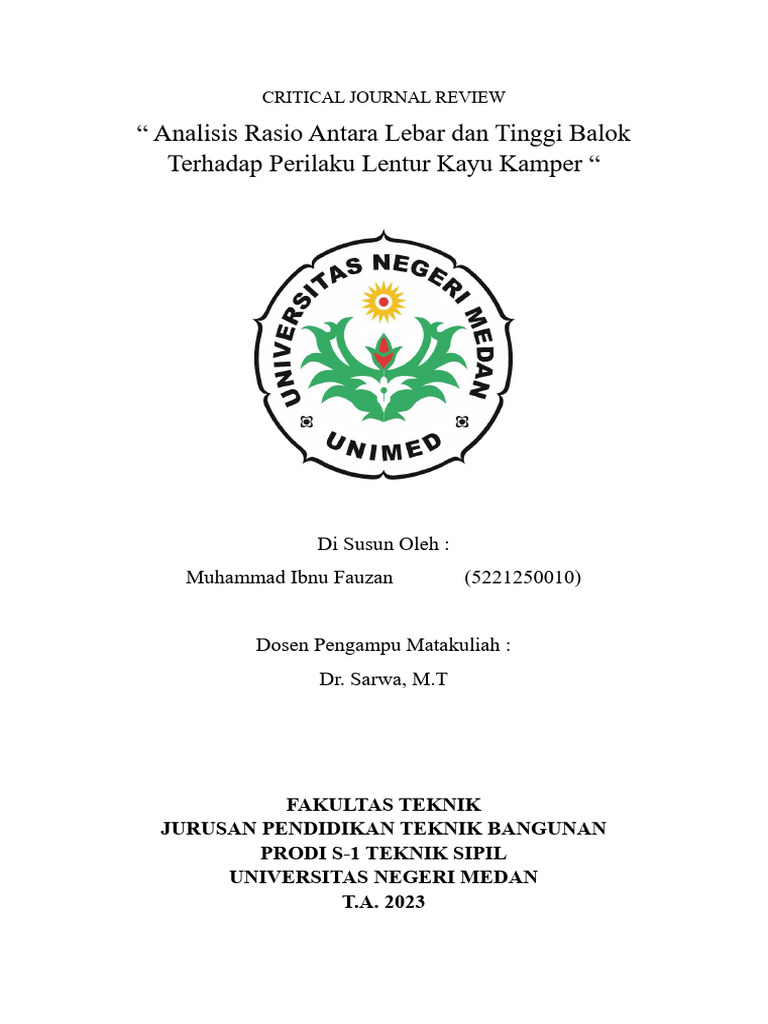 CRITICAL JOURNAL REVIEW

“ Analisis Rasio Antara Lebar dan Tinggi Balok Terhadap Perilaku Lentur Kayu Kamper “

UNIVERSITAS NEGERI MEDAN

UNIMED

Di Susun Oleh :

Muhammad Ibnu Fauzan (5221250010)

Dosen Pengampu Matakuliah :

Dr. Sarwa, M.T

FAKULTAS TEKNIK
JURUSAN PENDIDIKAN TEKNIK BANGUNAN
PRODI S-1 TEKNIK SIPIL
UNIVERSITAS NEGERI MEDAN
T.A. 2023